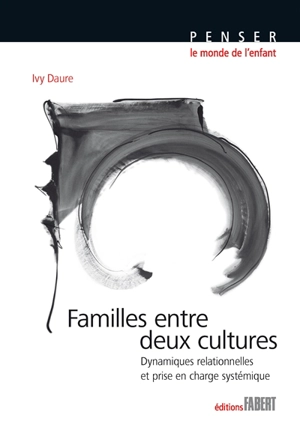 PENSER
le monde de l'enfant

Ivy Daure

Familles entre deux cultures

Dynamiques relationnelles et prise en charge systémique

éditions FABERT